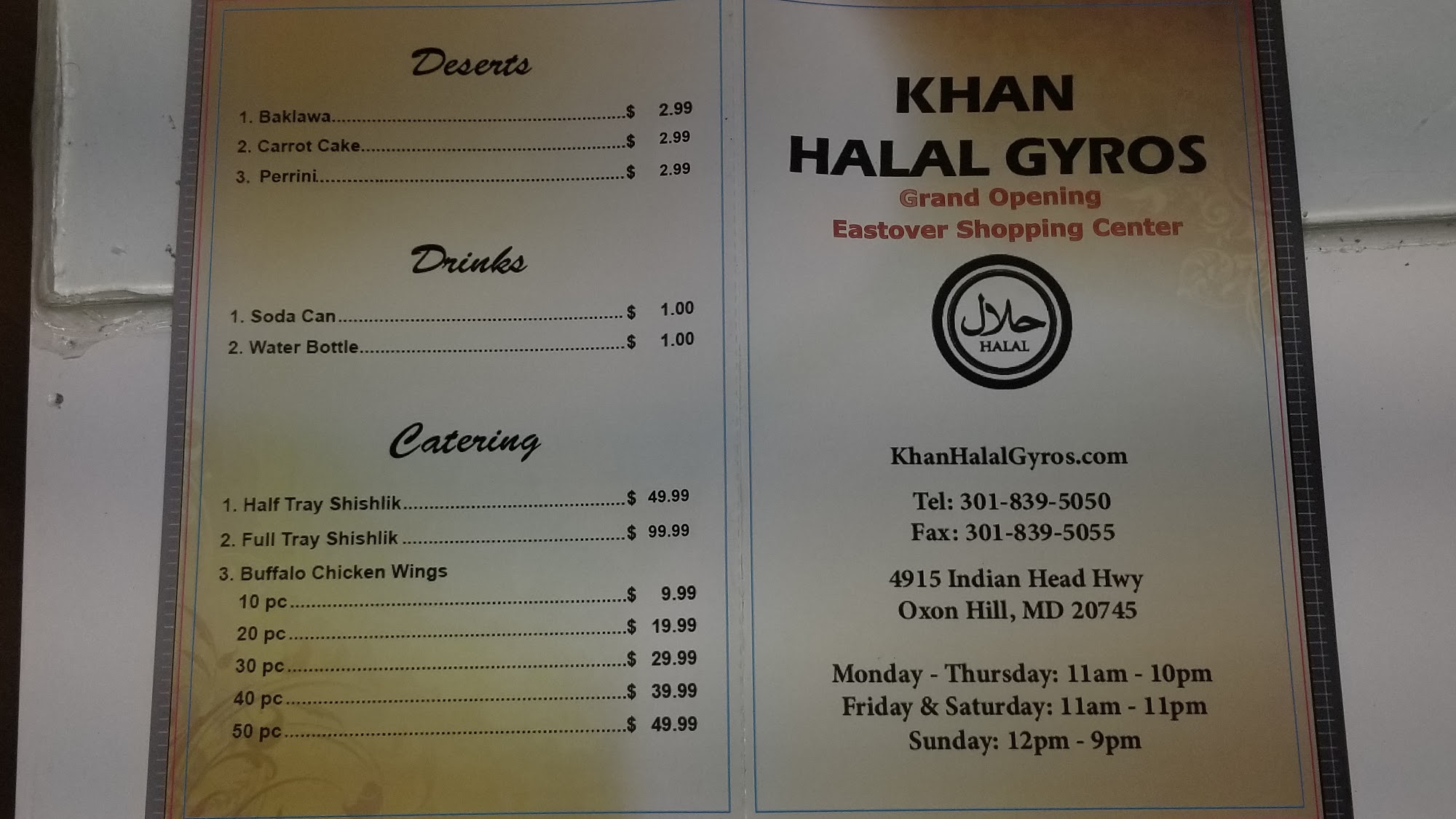 Deserts

1. Baklawa $ 2.99
2. Carrot Cake $ 2.99
3. Perrini $ 2.99

Drinks

1. Soda Can $ 1.00
2. Water Bottle $ 1.00

Catering

1. Half Tray Shishlik $ 49.99
2. Full Tray Shishlik $ 99.99
3. Buffalo Chicken Wings
10 pc $ 9.99
20 pc $ 19.99
30 pc $ 29.99
40 pc $ 39.99
50 pc $ 49.99

KHAN
HALAL GYROS
Grand Opening
Eastover Shopping Center

حلال
HALAL

KhanHalalGyros.com

Tel: 301-839-5050
Fax: 301-839-5055

4915 Indian Head Hwy
Oxon Hill, MD 20745

Monday - Thursday: 11am - 10pm
Friday & Saturday: 11am - 11pm
Sunday: 12pm - 9pm